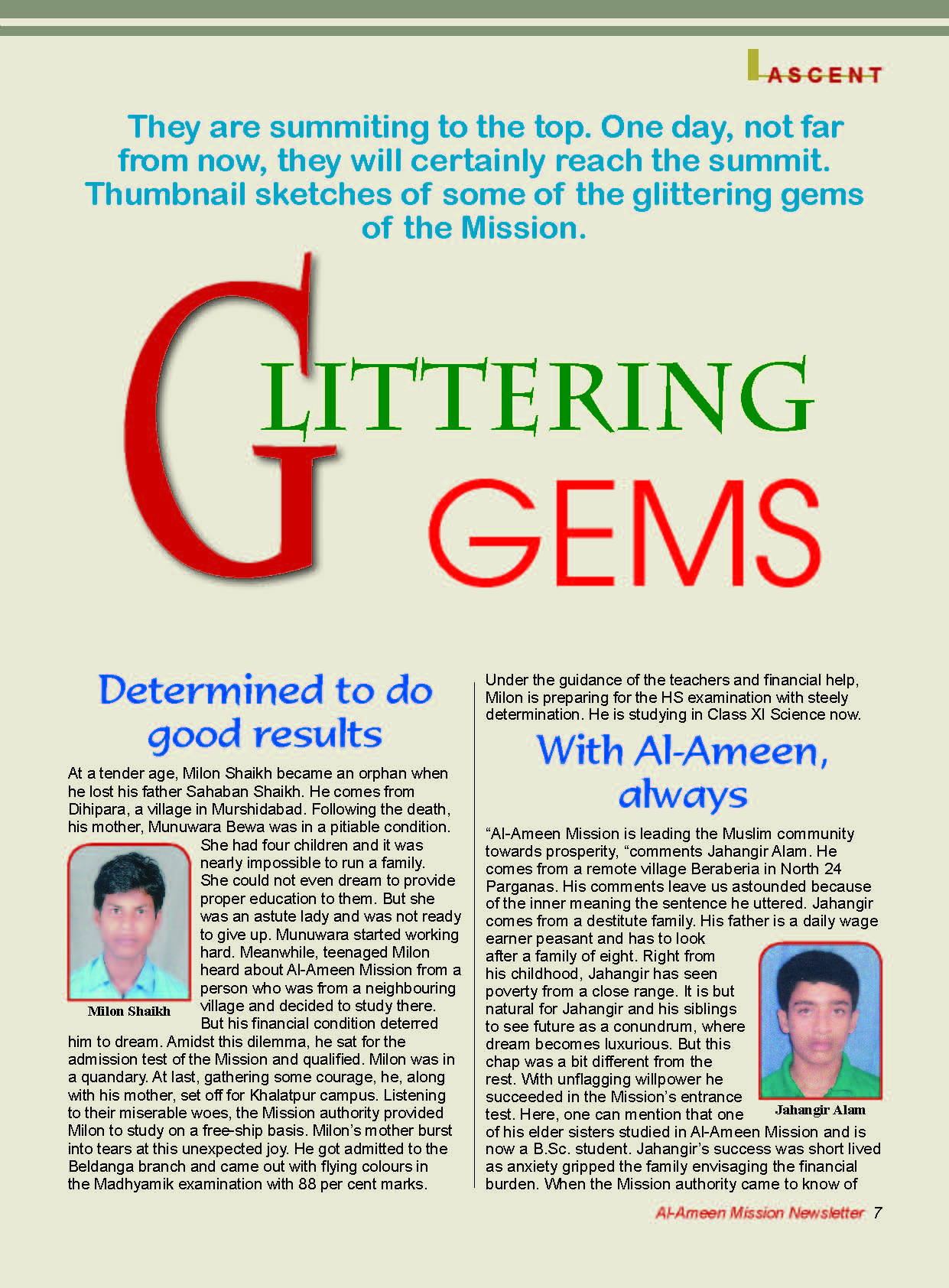 ASCENT

They are summiting to the top. One day, not far from now, they will certainly reach the summit. Thumbnail sketches of some of the glittering gems of the Mission.

GLITTERING GEMS

Determined to do good results

At a tender age, Milon Shaikh became an orphan when he lost his father Sahaban Shaikh. He comes from Dihipara, a village in Murshidabad. Following the death, his mother, Munuwara Bewa was in a pitiable condition. She had four children and it was nearly impossible to run a family. She could not even dream to provide proper education to them. But she was an astute lady and was not ready to give up. Munuwara started working hard. Meanwhile, teenaged Milon heard about Al-Ameen Mission from a person who was from a neighbouring village and decided to study there. But his financial condition deterred him to dream. Amidst this dilemma, he sat for the admission test of the Mission and qualified. Milon was in a quandary. At last, gathering some courage, he, along with his mother, set off for Khalatpur campus. Listening to their miserable woes, the Mission authority provided Milon to study on a free-ship basis. Milon's mother burst into tears at this unexpected joy. He got admitted to the Beldanga branch and came out with flying colours in the Madhyamik examination with 88 per cent marks.

Milon Shaikh

Under the guidance of the teachers and financial help, Milon is preparing for the HS examination with steely determination. He is studying in Class XI Science now.

With Al-Ameen, always

"Al-Ameen Mission is leading the Muslim community towards prosperity, "comments Jahangir Alam. He comes from a remote village Beraberia in North 24 Parganas. His comments leave us astounded because of the inner meaning the sentence he uttered. Jahangir comes from a destitute family. His father is a daily wage earner peasant and has to look after a family of eight. Right from his childhood, Jahangir has seen poverty from a close range. It is but natural for Jahangir and his siblings to see future as a conundrum, where dream becomes luxurious. But this chap was a bit different from the rest. With unflagging willpower he succeeded in the Mission's entrance test. Here, one can mention that one of his elder sisters studied in Al-Ameen Mission and is now a B.Sc. student. Jahangir's success was short lived as anxiety gripped the family envisaging the financial burden. When the Mission authority came to know of

Jahangir Alam

Al-Ameen Mission Newsletter 7